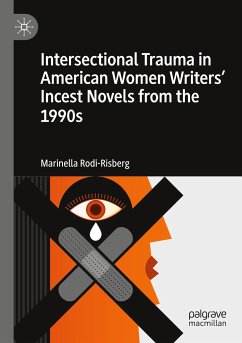 Intersectional Trauma in American Women Writers' Incest Novels from the 1990s

Marinella Rodi-Risberg

palgrave
macmillan